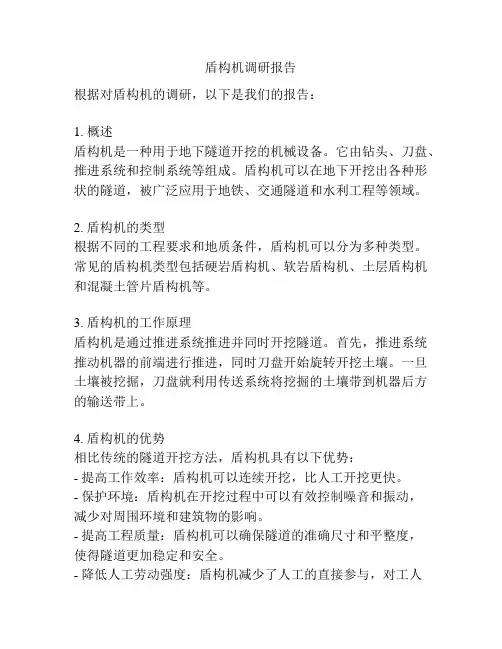 盾构机调研报告

根据对盾构机的调研，以下是我们的报告：

1. 概述
盾构机是一种用于地下隧道开挖的机械设备。它由钻头、刀盘、推进系统和控制系统等组成。盾构机可以在地下开挖出各种形状的隧道，被广泛应用于地铁、交通隧道和水利工程等领域。

2. 盾构机的类型
根据不同的工程要求和地质条件，盾构机可以分为多种类型。常见的盾构机类型包括硬岩盾构机、软岩盾构机、土层盾构机和混凝土管片盾构机等。

3. 盾构机的工作原理
盾构机是通过推进系统推进并同时开挖隧道。首先，推进系统推动机器的前端进行推进，同时刀盘开始旋转开挖土壤。一旦土壤被挖掘，刀盘就利用传送系统将挖掘的土壤带到机器后方的输送带上。

4. 盾构机的优势
相比传统的隧道开挖方法，盾构机具有以下优势：
- 提高工作效率：盾构机可以连续开挖，比人工开挖更快。
- 保护环境：盾构机在开挖过程中可以有效控制噪音和振动，减少对周围环境和建筑物的影响。
- 提高工程质量：盾构机可以确保隧道的准确尺寸和平整度，使得隧道更加稳定和安全。
- 降低人工劳动强度：盾构机减少了人工的直接参与，对工人